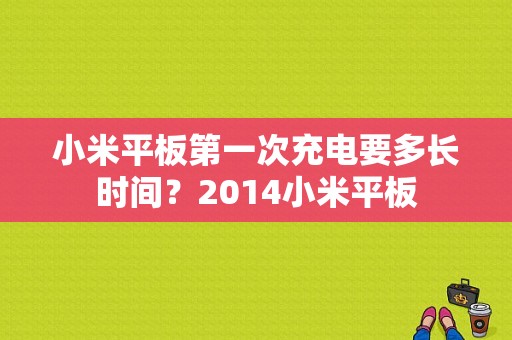 小米平板第一次充电要多长时间？2014小米平板